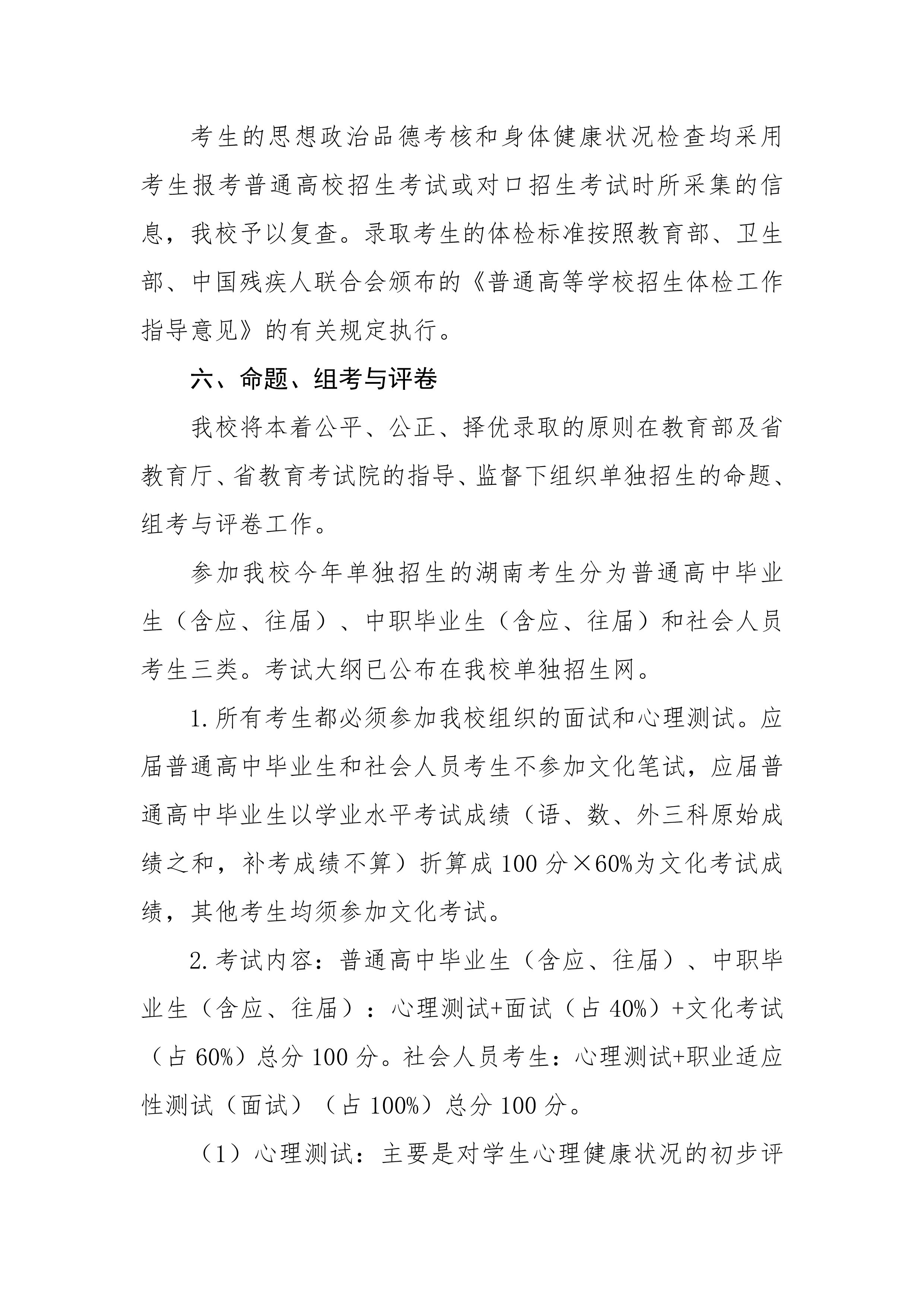 考生的思想政治品德考核和身体健康状况检查均采用考生报考普通高校招生考试或对口招生考试时所采集的信息，我校予以复查。录取考生的体检标准按照教育部、卫生部、中国残疾人联合会颁布的《普通高等学校招生体检工作指导意见》的有关规定执行。

六、命题、组考与评卷

我校将本着公平、公正、择优录取的原则在教育部及省教育厅、省教育考试院的指导、监督下组织单独招生的命题、组考与评卷工作。

参加我校今年单独招生的湖南考生分为普通高中毕业生（含应、往届）、中职毕业生（含应、往届）和社会人员考生三类。考试大纲已公布在我校单独招生网。

1.所有考生都必须参加我校组织的面试和心理测试。应届普通高中毕业生和社会人员考生不参加文化笔试，应届普通高中毕业生以学业水平考试成绩（语、数、外三科原始成绩之和，补考成绩不算）折算成100分×60%为文化考试成绩，其他考生均须参加文化考试。

2.考试内容：普通高中毕业生（含应、往届）、中职毕业生（含应、往届）：心理测试+面试（占40%）+文化考试（占60%）总分100分。社会人员考生：心理测试+职业适应性测试（面试）（占100%）总分100分。

（1）心理测试：主要是对学生心理健康状况的初步评